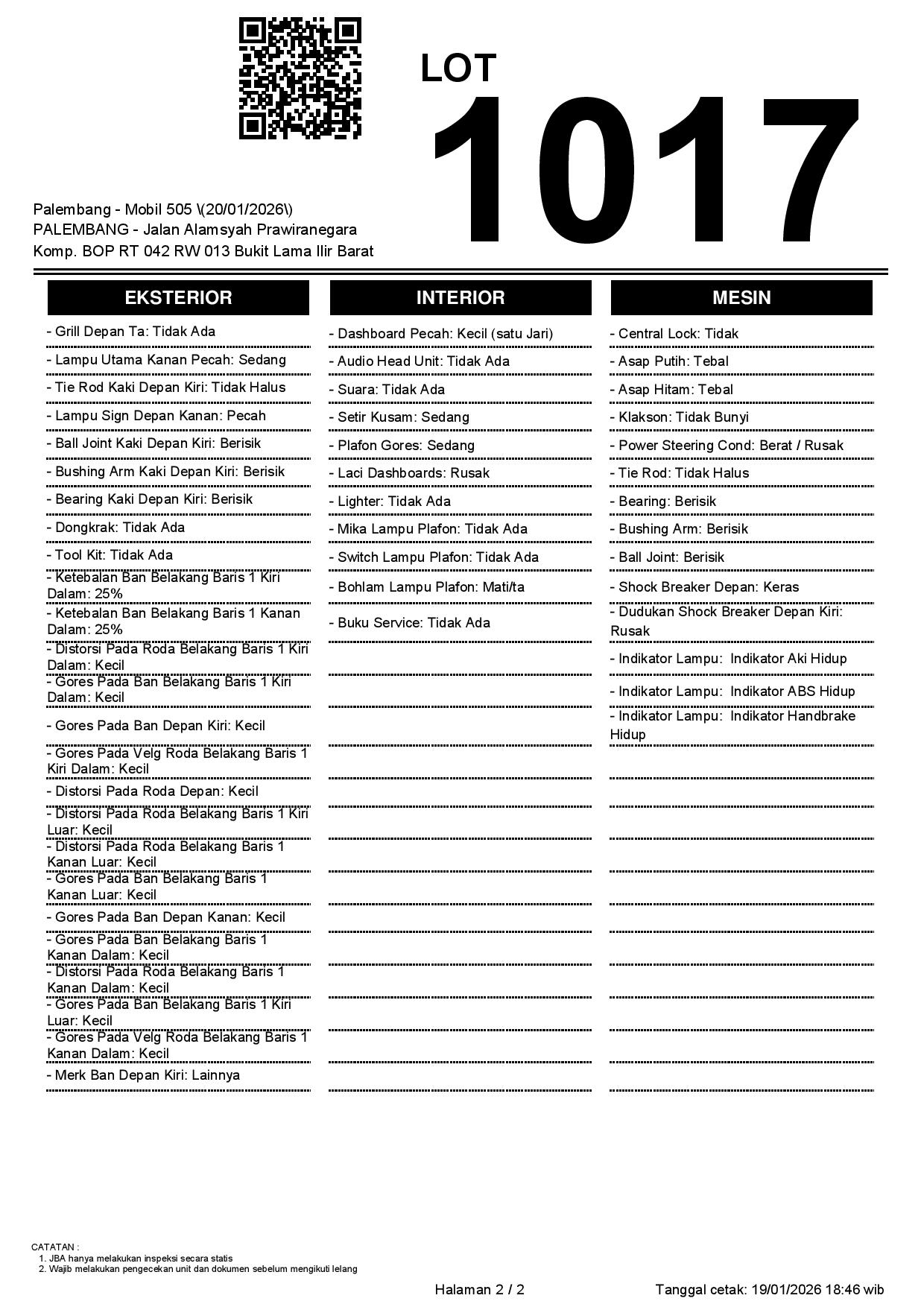 LOT
1017

Palembang - Mobil 505 \(20/01/2026\)
PALEMBANG - Jalan Alamsyah Prawiranegara
Komp. BOP RT 042 RW 013 Bukit Lama Ilir Barat

EKSTERIOR

- Grill Depan Ta: Tidak Ada
- Lampu Utama Kanan Pecah: Sedang
- Tie Rod Kaki Depan Kiri: Tidak Halus
- Lampu Sign Depan Kanan: Pecah
- Ball Joint Kaki Depan Kiri: Berisik
- Bushing Arm Kaki Depan Kiri: Berisik
- Bearing Kaki Depan Kiri: Berisik
- Dongkrak: Tidak Ada
- Tool Kit: Tidak Ada
- Ketebalan Ban Belakang Baris 1 Kiri Dalam: 25%
- Ketebalan Ban Belakang Baris 1 Kanan Dalam: 25%
- Distorsi Pada Roda Belakang Baris 1 Kiri Dalam: Kecil
- Gores Pada Ban Belakang Baris 1 Kiri Dalam: Kecil
- Gores Pada Ban Depan Kiri: Kecil
- Gores Pada Velg Roda Belakang Baris 1 Kiri Dalam: Kecil
- Distorsi Pada Roda Depan: Kecil
- Distorsi Pada Roda Belakang Baris 1 Kiri Luar: Kecil
- Distorsi Pada Roda Belakang Baris 1 Kanan Luar: Kecil
- Gores Pada Ban Belakang Baris 1 Kanan Luar: Kecil
- Gores Pada Ban Depan Kanan: Kecil
- Gores Pada Ban Belakang Baris 1 Kanan Dalam: Kecil
- Distorsi Pada Roda Belakang Baris 1 Kanan Dalam: Kecil
- Gores Pada Ban Belakang Baris 1 Kiri Luar: Kecil
- Gores Pada Velg Roda Belakang Baris 1 Kanan Dalam: Kecil
- Merk Ban Depan Kiri: Lainnya

INTERIOR

- Dashboard Pecah: Kecil (satu Jari)
- Audio Head Unit: Tidak Ada
- Suara: Tidak Ada
- Setir Kusam: Sedang
- Plafon Gores: Sedang
- Laci Dashboards: Rusak
- Lighter: Tidak Ada
- Mika Lampu Plafon: Tidak Ada
- Switch Lampu Plafon: Tidak Ada
- Bohlam Lampu Plafon: Mati/ta
- Buku Service: Tidak Ada

MESIN

- Central Lock: Tidak
- Asap Putih: Tebal
- Asap Hitam: Tebal
- Klakson: Tidak Bunyi
- Power Steering Cond: Berat / Rusak
- Tie Rod: Tidak Halus
- Bearing: Berisik
- Bushing Arm: Berisik
- Ball Joint: Berisik
- Shock Breaker Depan: Keras
- Dudukan Shock Breaker Depan Kiri: Rusak
- Indikator Lampu: Indikator Aki Hidup
- Indikator Lampu: Indikator ABS Hidup
- Indikator Lampu: Indikator Handbrake Hidup

CATATAN :
1. JBA hanya melakukan inspeksi secara statis
2. Wajib melakukan pengecekan unit dan dokumen sebelum mengikuti lelang

Halaman 2 / 2
Tanggal cetak: 19/01/2026 18:46 wib